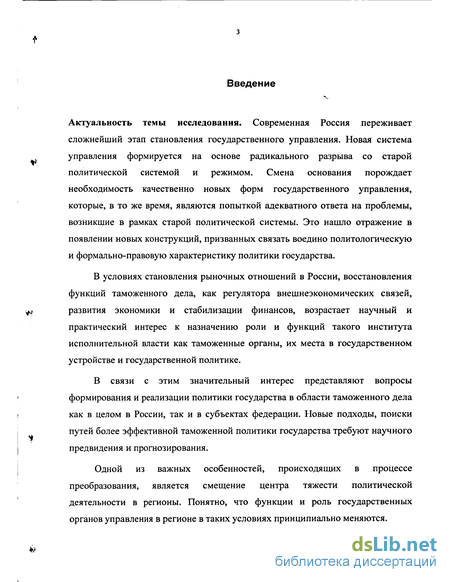 3

Введение

Актуальность темы исследования. Современная Россия переживает сложнейший этап становления государственного управления. Новая система управления формируется на основе радикального разрыва со старой политической системой и режимом. Смена основания порождает необходимость качественно новых форм государственного управления, которые, в то же время, являются попыткой адекватного ответа на проблемы, возникшие в рамках старой политической системы. Это нашло отражение в появлении новых конструкций, призванных связать воедино политологическую и формально-правовую характеристику политики государства.

В условиях становления рыночных отношений в России, восстановления функций таможенного дела, как регулятора внешнеэкономических связей, развития экономики и стабилизации финансов, возрастает научный и практический интерес к назначению роли и функций такого института исполнительной власти как таможенные органы, их места в государственном устройстве и государственной политике.

В связи с этим значительный интерес представляют вопросы формирования и реализации политики государства в области таможенного дела как в целом в России, так и в субъектах федерации. Новые подходы, поиски путей более эффективной таможенной политики государства требуют научного предвидения и прогнозирования.

Одной из важных особенностей, происходящих в процессе преобразования, является смещение центра тяжести политической деятельности в регионы. Понятно, что функции и роль государственных органов управления в регионе в таких условиях принципиально меняются.

dsLib.net
библиотека диссертаций